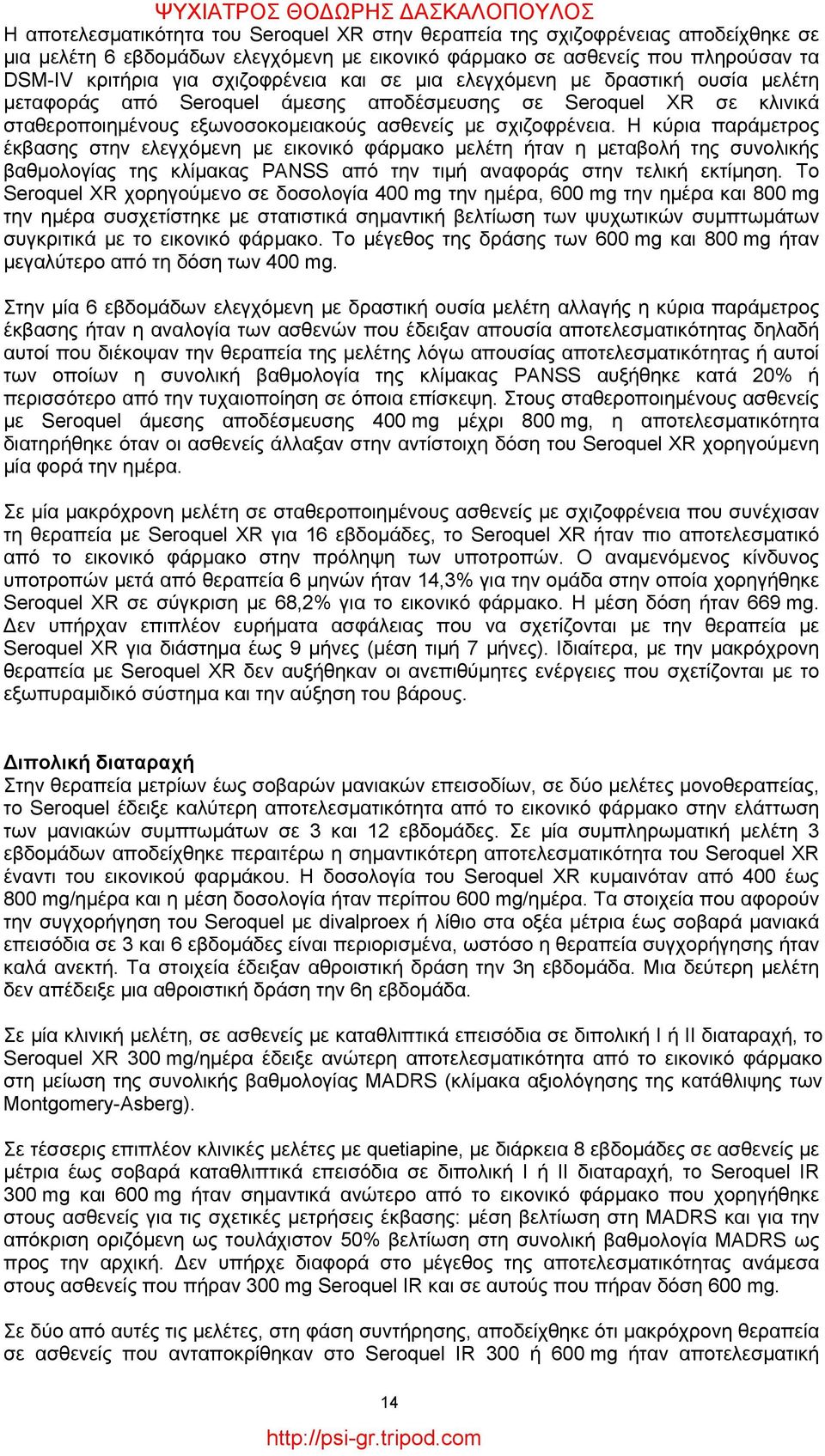 ΨΥΧΙΑΤΡΟΣ ΘΟΔΩΡΗΣ ΔΑΣΚΑΛΟΠΟΥΛΟΣ

Η αποτελεσματικότητα του Seroquel XR στην θεραπεία της σχιζοφρένειας αποδείχθηκε σε μια μελέτη 6 εβδομάδων ελεγχόμενη με εικονικό φάρμακο σε ασθενείς που πληρούσαν τα DSM-IV κριτήρια για σχιζοφρένεια και σε μια ελεγχόμενη με δραστική ουσία μελέτη μεταφοράς από Seroquel άμεσης αποδέσμευσης σε Seroquel XR σε κλινικά σταθεροποιημένους εξωνοσοκομειακούς ασθενείς με σχιζοφρένεια. Η κύρια παράμετρος έκβασης στην ελεγχόμενη με εικονικό φάρμακο μελέτη ήταν η μεταβολή της συνολικής βαθμολογίας της κλίμακας PANSS από την τιμή αναφοράς στην τελική εκτίμηση. Το Seroquel XR χορηγούμενο σε δοσολογία 400 mg την ημέρα, 600 mg την ημέρα και 800 mg την ημέρα συσχετίστηκε με στατιστικά σημαντική βελτίωση των ψυχωτικών συμπτωμάτων συγκριτικά με το εικονικό φάρμακο. Το μέγεθος της δράσης των 600 mg και 800 mg ήταν μεγαλύτερο από τη δόση των 400 mg.

Στην μία 6 εβδομάδων ελεγχόμενη με δραστική ουσία μελέτη αλλαγής η κύρια παράμετρος έκβασης ήταν η αναλογία των ασθενών που έδειξαν απουσία αποτελεσματικότητας δηλαδή αυτοί που διέκοψαν την θεραπεία της μελέτης λόγω απουσίας αποτελεσματικότητας ή αυτοί των οποίων η συνολική βαθμολογία της κλίμακας PANSS αυξήθηκε κατά 20% ή περισσότερο από την τυχαιοποίηση σε όποια επίσκεψη. Στους σταθεροποιημένους ασθενείς με Seroquel άμεσης αποδέσμευσης 400 mg μέχρι 800 mg, η αποτελεσματικότητα διατηρήθηκε όταν οι ασθενείς άλλαξαν στην αντίστοιχη δόση του Seroquel XR χορηγούμενη μία φορά την ημέρα.

Σε μία μακρόχρονη μελέτη σε σταθεροποιημένους ασθενείς με σχιζοφρένεια που συνέχισαν τη θεραπεία με Seroquel XR για 16 εβδομάδες, το Seroquel XR ήταν πιο αποτελεσματικό από το εικονικό φάρμακο στην πρόληψη των υποτροπών. Ο αναμενόμενος κίνδυνος υποτροπών μετά από θεραπεία 6 μηνών ήταν 14,3% για την ομάδα στην οποία χορηγήθηκε Seroquel XR σε σύγκριση με 68,2% για το εικονικό φάρμακο. Η μέση δόση ήταν 669 mg. Δεν υπήρχαν επιπλέον ευρήματα ασφάλειας που να σχετίζονται με την θεραπεία με Seroquel XR για διάστημα έως 9 μήνες (μέση τιμή 7 μήνες). Ιδιαίτερα, με την μακρόχρονη θεραπεία με Seroquel XR δεν αυξήθηκαν οι ανεπιθύμητες ενέργειες που σχετίζονται με το εξωπυραμιδικό σύστημα και την αύξηση του βάρους.

Διπολική διαταραχή
Στην θεραπεία μετρίων έως σοβαρών μανιακών επεισοδίων, σε δύο μελέτες μονοθεραπείας, το Seroquel έδειξε καλύτερη αποτελεσματικότητα από το εικονικό φάρμακο στην ελάττωση των μανιακών συμπτωμάτων σε 3 και 12 εβδομάδες. Σε μία συμπληρωματική μελέτη 3 εβδομάδων αποδείχθηκε περαιτέρω η σημαντικότερη αποτελεσματικότητα του Seroquel XR έναντι του εικονικού φαρμάκου. Η δοσολογία του Seroquel XR κυμαινόταν από 400 έως 800 mg/ημέρα και η μέση δοσολογία ήταν περίπου 600 mg/ημέρα. Τα στοιχεία που αφορούν την συγχορήγηση του Seroquel με divalproex ή λίθιο στα οξέα μέτρια έως σοβαρά μανιακά επεισόδια σε 3 και 6 εβδομάδες είναι περιορισμένα, ωστόσο η θεραπεία συγχορήγησης ήταν καλά ανεκτή. Τα στοιχεία έδειξαν αθροιστική δράση την 3η εβδομάδα. Μια δεύτερη μελέτη δεν απέδειξε μια αθροιστική δράση την 6η εβδομάδα.

Σε μία κλινική μελέτη, σε ασθενείς με καταθλιπτικά επεισόδια σε διπολική Ι ή ΙΙ διαταραχή, το Seroquel XR 300 mg/ημέρα έδειξε ανώτερη αποτελεσματικότητα από το εικονικό φάρμακο στη μείωση της συνολικής βαθμολογίας MADRS (κλίμακα αξιολόγησης της κατάθλιψης των Montgomery-Asberg).

Σε τέσσερις επιπλέον κλινικές μελέτες με quetiapine, με διάρκεια 8 εβδομάδες σε ασθενείς με μέτρια έως σοβαρά καταθλιπτικά επεισόδια σε διπολική Ι ή ΙΙ διαταραχή, το Seroquel IR 300 mg και 600 mg ήταν σημαντικά ανώτερο από το εικονικό φάρμακο που χορηγήθηκε στους ασθενείς για τις σχετικές μετρήσεις έκβασης: μέση βελτίωση στη MADRS και για την απόκριση οριζόμενη ως τουλάχιστον 50% βελτίωση στη συνολική βαθμολογία MADRS ως προς την αρχική. Δεν υπήρχε διαφορά στο μέγεθος της αποτελεσματικότητας ανάμεσα στους ασθενείς που πήραν 300 mg Seroquel IR και σε αυτούς που πήραν δόση 600 mg.

Σε δύο από αυτές τις μελέτες, στη φάση συντήρησης, αποδείχθηκε ότι μακρόχρονη θεραπεία σε ασθενείς που ανταποκρίθηκαν στο Seroquel IR 300 ή 600 mg ήταν αποτελεσματική

14

http://psi-gr.tripod.com